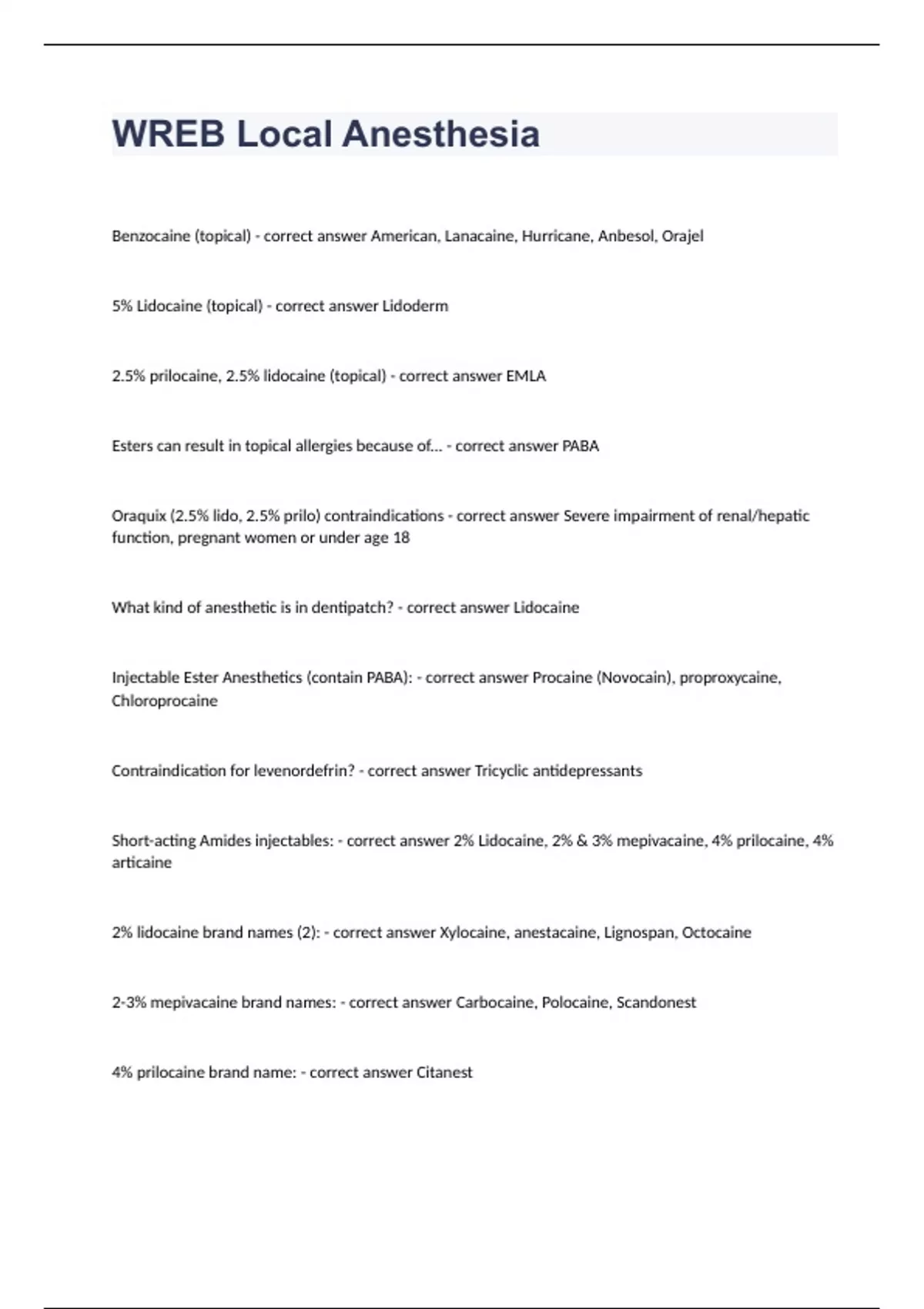 WREB Local Anesthesia

Benzocaine (topical) - correct answer American, Lanacaine, Hurricane, Anbesol, Orajel

5% Lidocaine (topical) - correct answer Lidoderm

2.5% prilocaine, 2.5% lidocaine (topical) - correct answer EMLA

Esters can result in topical allergies because of... - correct answer PABA

Oraquix (2.5% lido, 2.5% prilo) contraindications - correct answer Severe impairment of renal/hepatic function, pregnant women or under age 18

What kind of anesthetic is in dentipatch? - correct answer Lidocaine

Injectable Ester Anesthetics (contain PABA): - correct answer Procaine (Novocain), proproxycaine, Chloroprocaine

Contraindication for levenordefrin? - correct answer Tricyclic antidepressants

Short-acting Amides injectables: - correct answer 2% Lidocaine, 2% & 3% mepivacaine, 4% prilocaine, 4% articaine

2% lidocaine brand names (2): - correct answer Xylocaine, anestacaine, Lignospan, Octocaine

2-3% mepivacaine brand names: - correct answer Carbocaine, Polocaine, Scandonest

4% prilocaine brand name: - correct answer Citanest